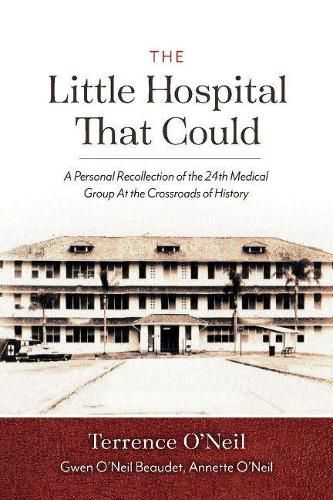 THE

Little Hospital That Could

A Personal Recollection of the 24th Medical Group At the Crossroads of History

Terrence O'Neil

Gwen O'Neil Beaudet, Annette O'Neil